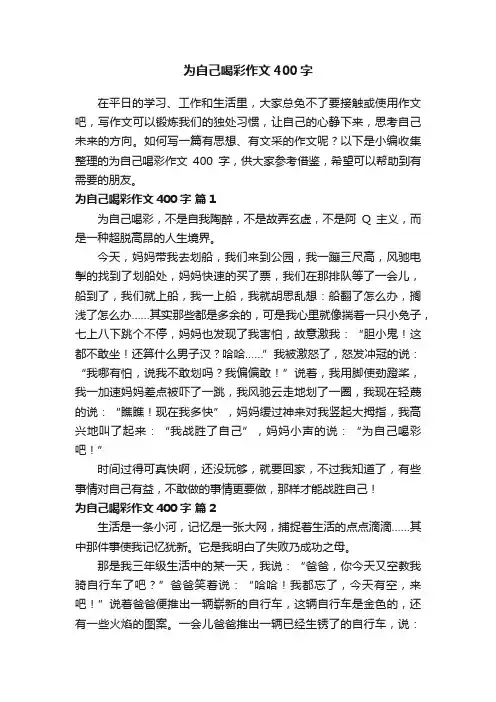 为自己喝彩作文400字

在平日的学习、工作和生活里，大家总免不了要接触或使用作文吧，写作文可以锻炼我们的独处习惯，让自己的心静下来，思考自己未来的方向。如何写一篇有思想、有文采的作文呢？以下是小编收集整理的为自己喝彩作文 400 字，供大家参考借鉴，希望可以帮助到有需要的朋友。

为自己喝彩作文400字 篇1

为自己喝彩，不是自我陶醉，不是故弄玄虚，不是阿 Q 主义，而是一种超脱高昂的人生境界。

今天，妈妈带我去划船，我们来到公园，我一蹦三尺高，风驰电掣的找到了划船处，妈妈快速的买了票，我们在那排队等了一会儿，船到了，我们就上船，我一上船，我就胡思乱想：船翻了怎么办，搁浅了怎么办……其实那些都是多余的，可是我心里就像揣着一只小兔子，七上八下跳个不停，妈妈也发现了我害怕，故意激我：“胆小鬼！这都不敢坐！还算什么男子汉？哈哈……”我被激怒了，怒发冲冠的说：“我哪有怕，说我不敢划吗？我偏偏敢！”说着，我用脚使劲蹬桨，我一加速妈妈差点被吓了一跳，我风驰云走地划了一圈，我现在轻蔑的说：“瞧瞧！现在我多快”，妈妈缓过神来对我竖起大拇指，我高兴地叫了起来：“我战胜了自己”，妈妈小声的说：“为自己喝彩吧！”

时间过得可真快啊，还没玩够，就要回家，不过我知道了，有些事情对自己有益，不敢做的事情更要做，那样才能战胜自己！

为自己喝彩作文400字 篇2

生活是一条小河，记忆是一张大网，捕捉着生活的点点滴滴……其中那件事使我记忆犹新。它是我明白了失败乃成功之母。

那是我三年级生活中的某一天，我说：“爸爸，你今天又空教我骑自行车了吧？”爸爸笑着说：“哈哈！我都忘了，今天有空，来吧！”说着爸爸便推出一辆崭新的自行车，这辆自行车是金色的，还有一些火焰的图案。一会儿爸爸推出一辆已经生锈了的自行车，说：